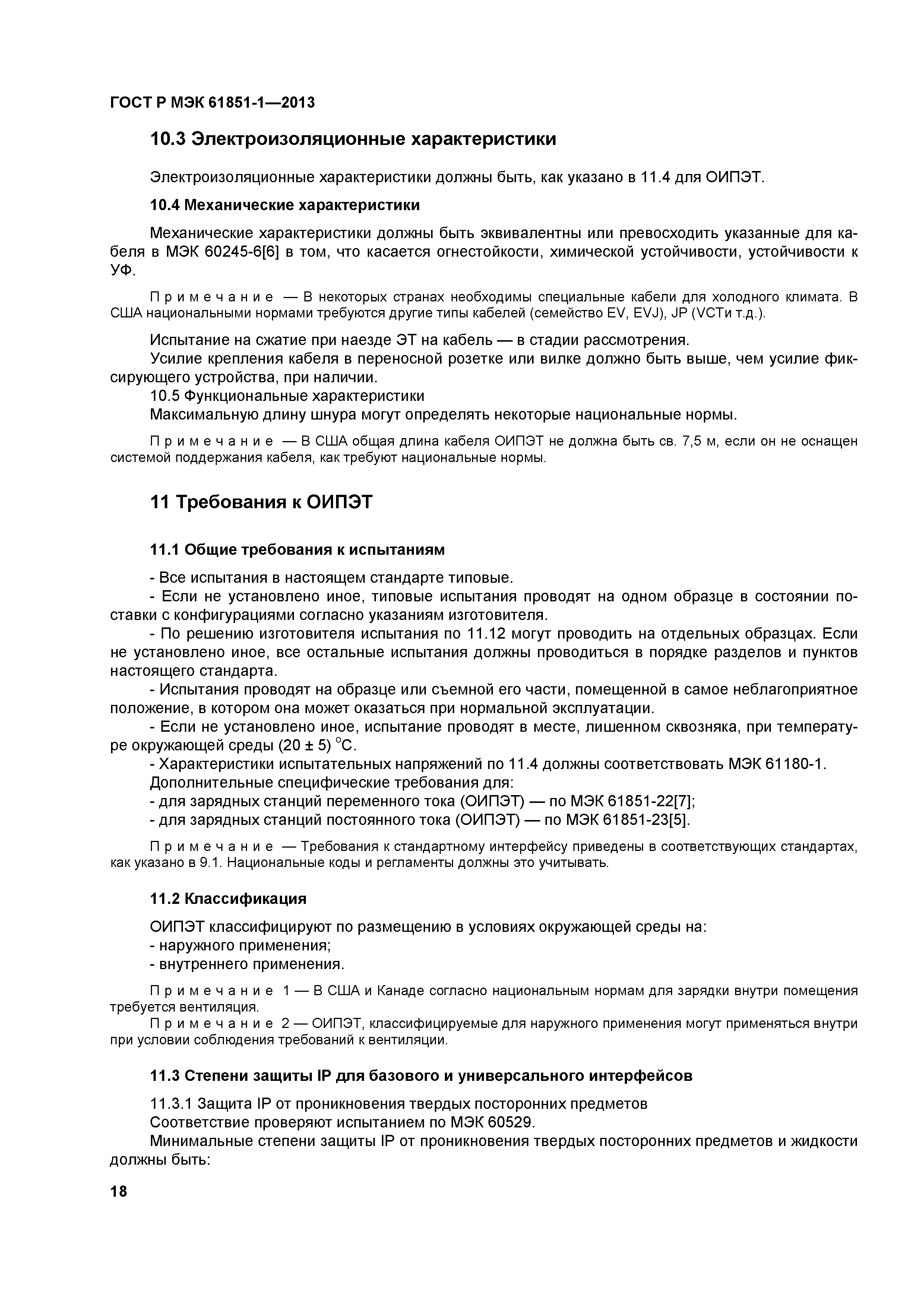 ГОСТ Р МЭК 61851-1—2013

10.3 Электроизоляционные характеристики

Электроизоляционные характеристики должны быть, как указано в 11.4 для ОИПЭТ.

10.4 Механические характеристики

Механические характеристики должны быть эквивалентны или превосходить указанные для кабеля в МЭК 60245-6[6] в том, что касается огнестойкости, химической устойчивости, устойчивости к УФ.

Примечание — В некоторых странах необходимы специальные кабели для холодного климата. В США национальными нормами требуются другие типы кабелей (семейство EV, EVJ), JP (VCTи т.д.).

Испытание на сжатие при наезде ЭТ на кабель — в стадии рассмотрения.
Усилие крепления кабеля в переносной розетке или вилке должно быть выше, чем усилие фиксирующего устройства, при наличии.
10.5 Функциональные характеристики
Максимальную длину шнура могут определять некоторые национальные нормы.

Примечание — В США общая длина кабеля ОИПЭТ не должна быть св. 7,5 м, если он не оснащен системой поддержания кабеля, как требуют национальные нормы.

11 Требования к ОИПЭТ

11.1 Общие требования к испытаниям

- Все испытания в настоящем стандарте типовые.
- Если не установлено иное, типовые испытания проводят на одном образце в состоянии поставки с конфигурациями согласно указаниям изготовителя.
- По решению изготовителя испытания по 11.12 могут проводить на отдельных образцах. Если не установлено иное, все остальные испытания должны проводиться в порядке разделов и пунктов настоящего стандарта.
- Испытания проводят на образце или съемной его части, помещенной в самое неблагоприятное положение, в котором она может оказаться при нормальной эксплуатации.
- Если не установлено иное, испытание проводят в месте, лишенном сквозняка, при температуре окружающей среды (20 ± 5) °С.
- Характеристики испытательных напряжений по 11.4 должны соответствовать МЭК 61180-1.
Дополнительные специфические требования для:
- для зарядных станций переменного тока (ОИПЭТ) — по МЭК 61851-22[7];
- для зарядных станций постоянного тока (ОИПЭТ) — по МЭК 61851-23[5].

Примечание — Требования к стандартному интерфейсу приведены в соответствующих стандартах, как указано в 9.1. Национальные коды и регламенты должны это учитывать.

11.2 Классификация

ОИПЭТ классифицируют по размещению в условиях окружающей среды на:
- наружного применения;
- внутреннего применения.

Примечание 1 — В США и Канаде согласно национальным нормам для зарядки внутри помещения требуется вентиляция.
Примечание 2 — ОИПЭТ, классифицируемые для наружного применения могут применяться внутри при условии соблюдения требований к вентиляции.

11.3 Степени защиты IP для базового и универсального интерфейсов

11.3.1 Защита IP от проникновения твердых посторонних предметов
Соответствие проверяют испытанием по МЭК 60529.
Минимальные степени защиты IP от проникновения твердых посторонних предметов и жидкости должны быть:

18